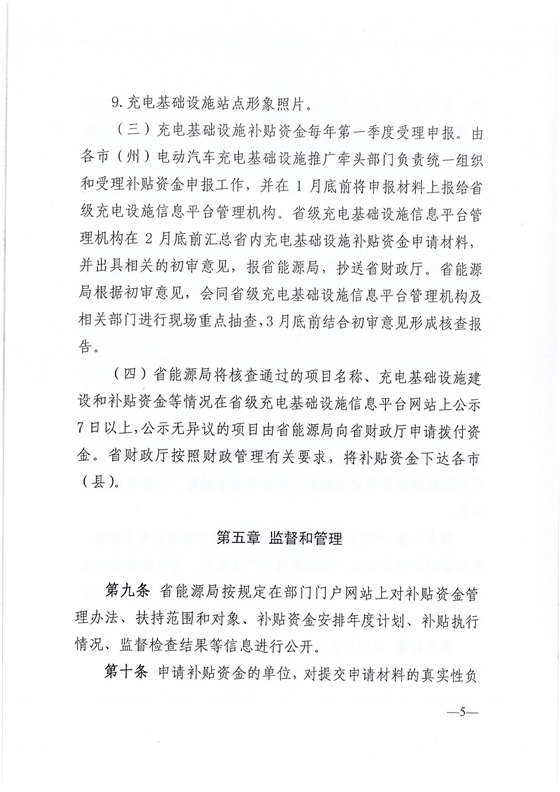 9. 充电基础设施站点形象照片。

（三）充电基础设施补贴资金每年第一季度受理申报。由各市（州）电动汽车充电基础设施推广牵头部门负责统一组织和受理补贴资金申报工作，并在 1 月底前将申报材料上报给省级充电设施信息平台管理机构。省级充电基础设施信息平台管理机构在 2 月底前汇总省内充电基础设施补贴资金申请材料，并出具相关的初审意见，报省能源局，抄送省财政厅。省能源局根据初审意见，会同省级充电基础设施信息平台管理机构及相关部门进行现场重点抽查，3 月底前结合初审意见形成核查报告。

（四）省能源局将核查通过的项目名称、充电基础设施建设和补贴资金等情况在省级充电基础设施信息平台网站上公示 7 日以上，公示无异议的项目由省能源局向省财政厅申请拨付资金。省财政厅按照财政管理有关要求，将补贴资金下达各市（县）。

第五章 监督和管理

第九条 省能源局按规定在部门门户网站上对补贴资金管理办法、扶持范围和对象、补贴资金安排年度计划、补贴执行情况、监督检查结果等信息进行公开。

第十条 申请补贴资金的单位，对提交申请材料的真实性负

—5—